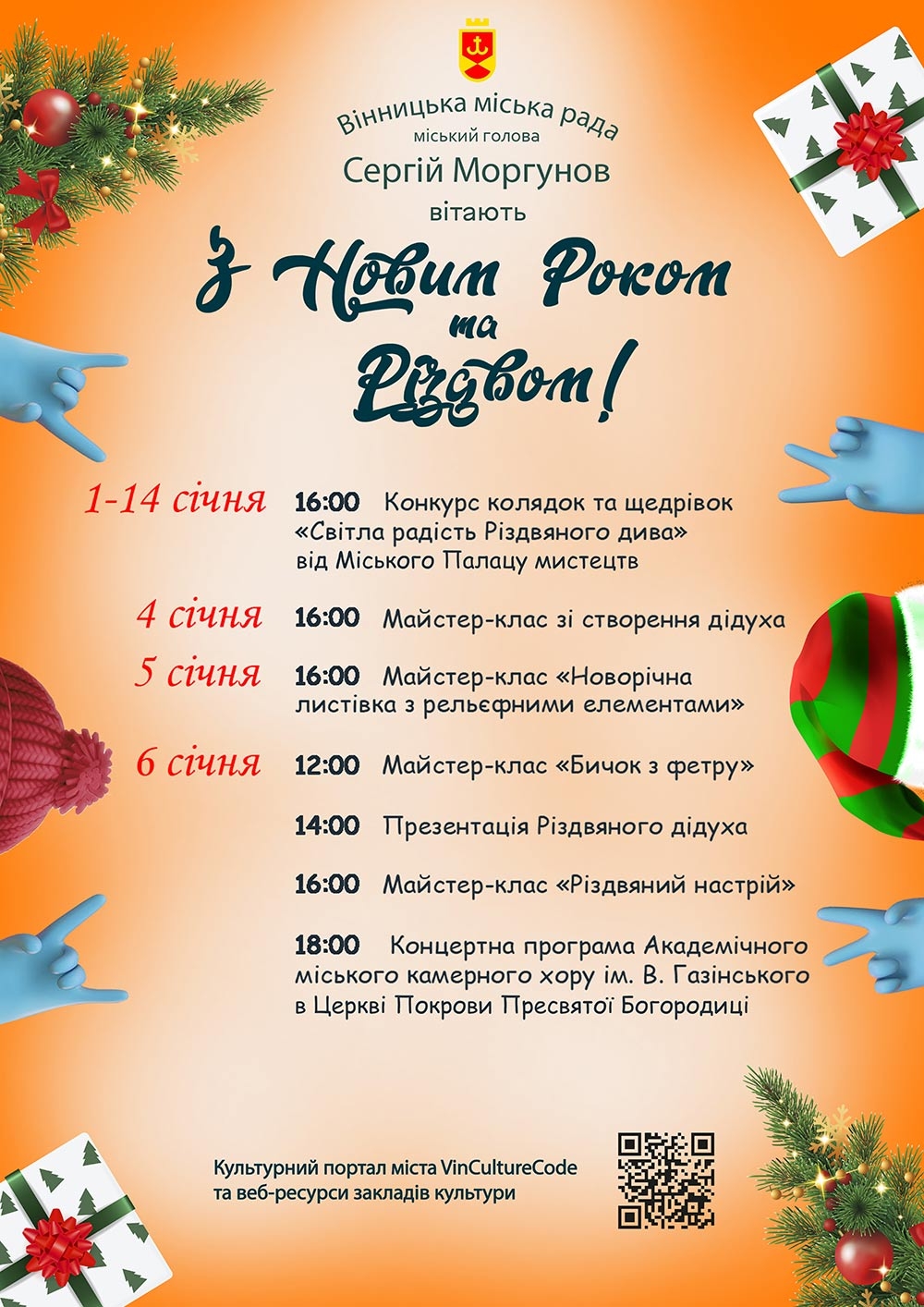 Вінницька міська рада
міський голова
Сергій Моргунов
вітають

З Новим Роком
та
Різдвом!

1-14 січня 16:00 Конкурс колядок та щедрівок «Світла радість Різдвяного дива» від Міського Палацу мистецтв

4 січня 16:00 Майстер-клас зі створення дідуха

5 січня 16:00 Майстер-клас «Новорічна листівка з рельєфними елементами»

6 січня 12:00 Майстер-клас «Бичок з фетру»

14:00 Презентація Різдвяного дідуха

16:00 Майстер-клас «Різдвяний настрій»

18:00 Концертна програма Академічного міського камерного хору ім. В. Газінського в Церкві Покрови Пресвятої Богородиці

Культурний портал міста VinCultureCode
та веб-ресурси закладів культури